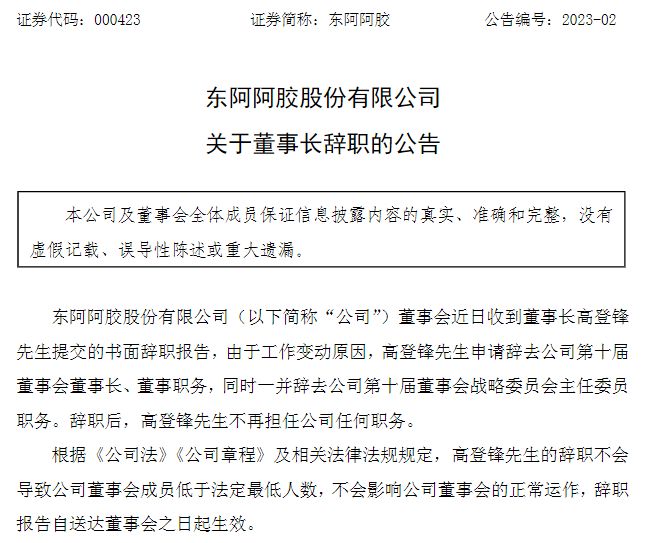 证券代码：000423　　　　证券简称：东阿阿胶　　　　公告编号：2023-02

东阿阿胶股份有限公司
关于董事长辞职的公告

本公司及董事会全体成员保证信息披露内容的真实、准确和完整，没有虚假记载、误导性陈述或重大遗漏。

东阿阿胶股份有限公司（以下简称“公司”）董事会近日收到董事长高登锋先生提交的书面辞职报告，由于工作变动原因，高登锋先生申请辞去公司第十届董事会董事长、董事职务，同时一并辞去公司第十届董事会战略委员会主任委员职务。辞职后，高登锋先生不再担任公司任何职务。

根据《公司法》《公司章程》及相关法律法规规定，高登锋先生的辞职不会导致公司董事会成员低于法定最低人数，不会影响公司董事会的正常运作，辞职报告自送达董事会之日起生效。